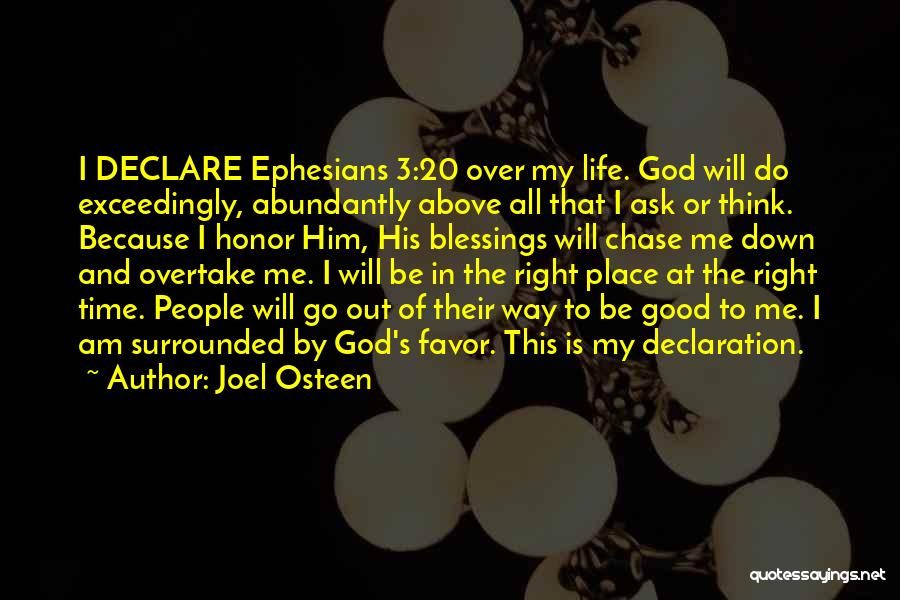 I DECLARE Ephesians 3:20 over my life. God will do exceedingly, abundantly above all that I ask or think. Because I honor Him, His blessings will chase me down and overtake me. I will be in the right place at the right time. People will go out of their way to be good to me. I am surrounded by God's favor. This is my declaration.
~ Author: Joel Osteen

quotessayings.net